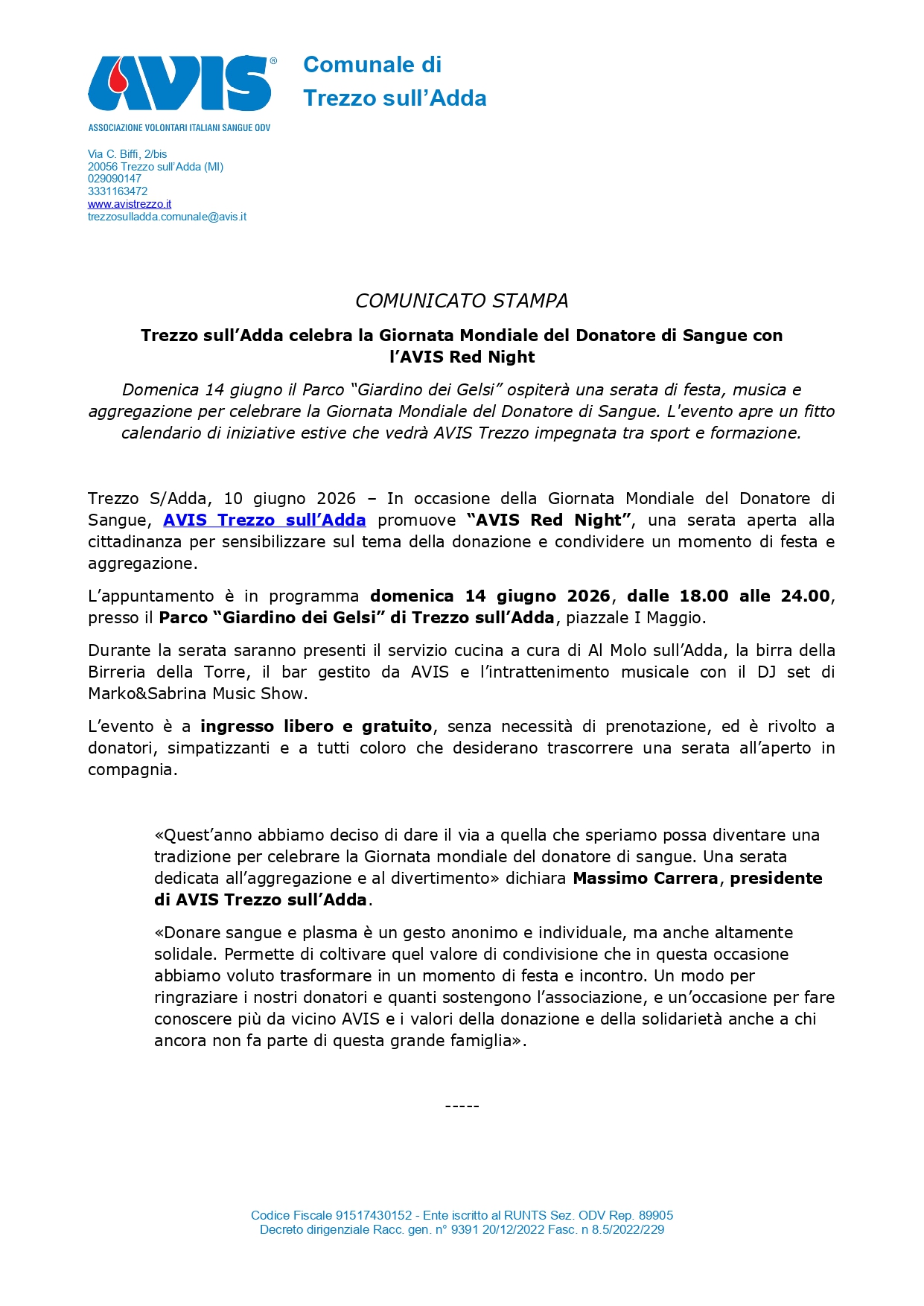 AVIS®
ASSOCIAZIONE VOLONTARI ITALIANI SANGUE ODV

Comunale di
Trezzo sull'Adda

Via C. Biffi, 2/bis
20056 Trezzo sull'Adda (MI)
029090147
3331163472
www.avistrezzo.it
trezzosulladda.comunale@avis.it

COMUNICATO STAMPA

Trezzo sull'Adda celebra la Giornata Mondiale del Donatore di Sangue con l'AVIS Red Night

Domenica 14 giugno il Parco "Giardino dei Gelsi" ospiterà una serata di festa, musica e aggregazione per celebrare la Giornata Mondiale del Donatore di Sangue. L'evento apre un fitto calendario di iniziative estive che vedrà AVIS Trezzo impegnata tra sport e formazione.

Trezzo S/Adda, 10 giugno 2026 – In occasione della Giornata Mondiale del Donatore di Sangue, AVIS Trezzo sull'Adda promuove "AVIS Red Night", una serata aperta alla cittadinanza per sensibilizzare sul tema della donazione e condividere un momento di festa e aggregazione.

L'appuntamento è in programma domenica 14 giugno 2026, dalle 18.00 alle 24.00, presso il Parco "Giardino dei Gelsi" di Trezzo sull'Adda, piazzale I Maggio.

Durante la serata saranno presenti il servizio cucina a cura di Al Molo sull'Adda, la birra della Birreria della Torre, il bar gestito da AVIS e l'intrattenimento musicale con il DJ set di Marko&Sabrina Music Show.

L'evento è a ingresso libero e gratuito, senza necessità di prenotazione, ed è rivolto a donatori, simpatizzanti e a tutti coloro che desiderano trascorrere una serata all'aperto in compagnia.

«Quest'anno abbiamo deciso di dare il via a quella che speriamo possa diventare una tradizione per celebrare la Giornata mondiale del donatore di sangue. Una serata dedicata all'aggregazione e al divertimento» dichiara Massimo Carrera, presidente di AVIS Trezzo sull'Adda.

«Donare sangue e plasma è un gesto anonimo e individuale, ma anche altamente solidale. Permette di coltivare quel valore di condivisione che in questa occasione abbiamo voluto trasformare in un momento di festa e incontro. Un modo per ringraziare i nostri donatori e quanti sostengono l'associazione, e un'occasione per fare conoscere più da vicino AVIS e i valori della donazione e della solidarietà anche a chi ancora non fa parte di questa grande famiglia».

-----

Codice Fiscale 91517430152 - Ente iscritto al RUNTS Sez. ODV Rep. 89905
Decreto dirigenziale Racc. gen. n° 9391 20/12/2022 Fasc. n 8.5/2022/229